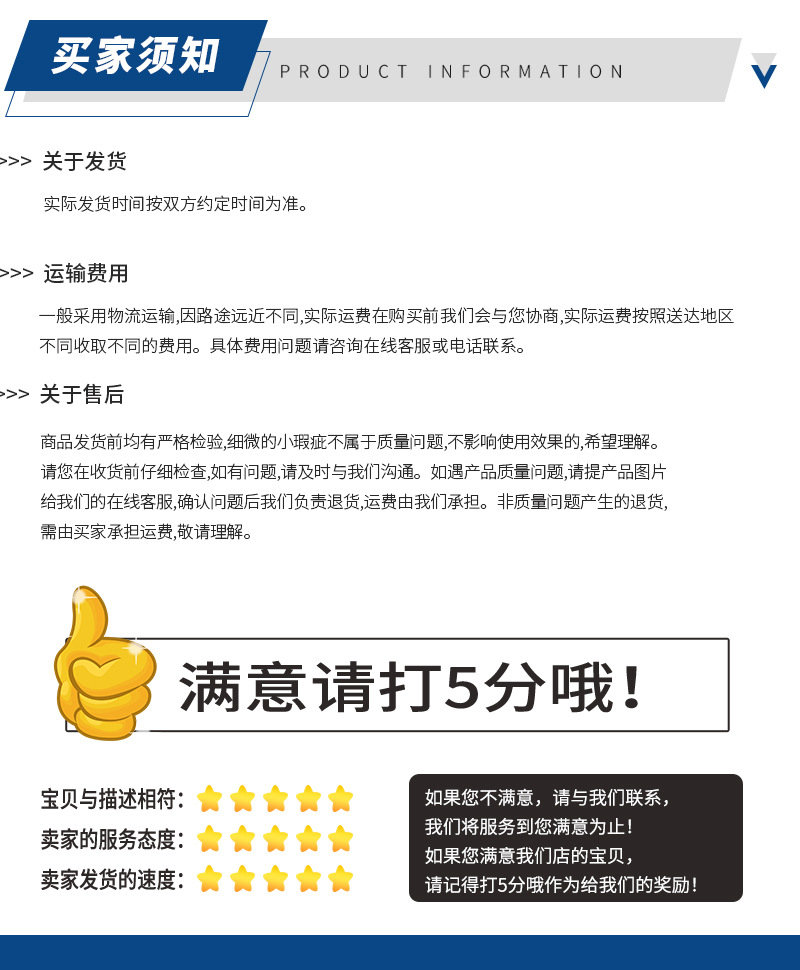 买家须知 PRODUCT INFORMATION

>>> 关于发货

实际发货时间按双方约定时间为准。

>>> 运输费用

一般采用物流运输,因路途远近不同,实际运费在购买前我们会与您协商,实际运费按照送达地区不同收取不同的费用。具体费用问题请咨询在线客服或电话联系。

>>> 关于售后

商品发货前均有严格检验,细微的小瑕疵不属于质量问题,不影响使用效果的,希望理解。请您在收货前仔细检查,如有问题,请及时与我们沟通。如遇产品质量问题,请提产品图片给我们的在线客服,确认问题后我们负责退货,运费由我们承担。非质量问题产生的退货,需由买家承担运费,敬请理解。

满意请打5分哦!

宝贝与描述相符:
卖家的服务态度:
卖家发货的速度:

如果您不满意,请与我们联系,
我们将服务到您满意为止!
如果您满意我们店的宝贝,
请记得打5分哦作为给我们的奖励!